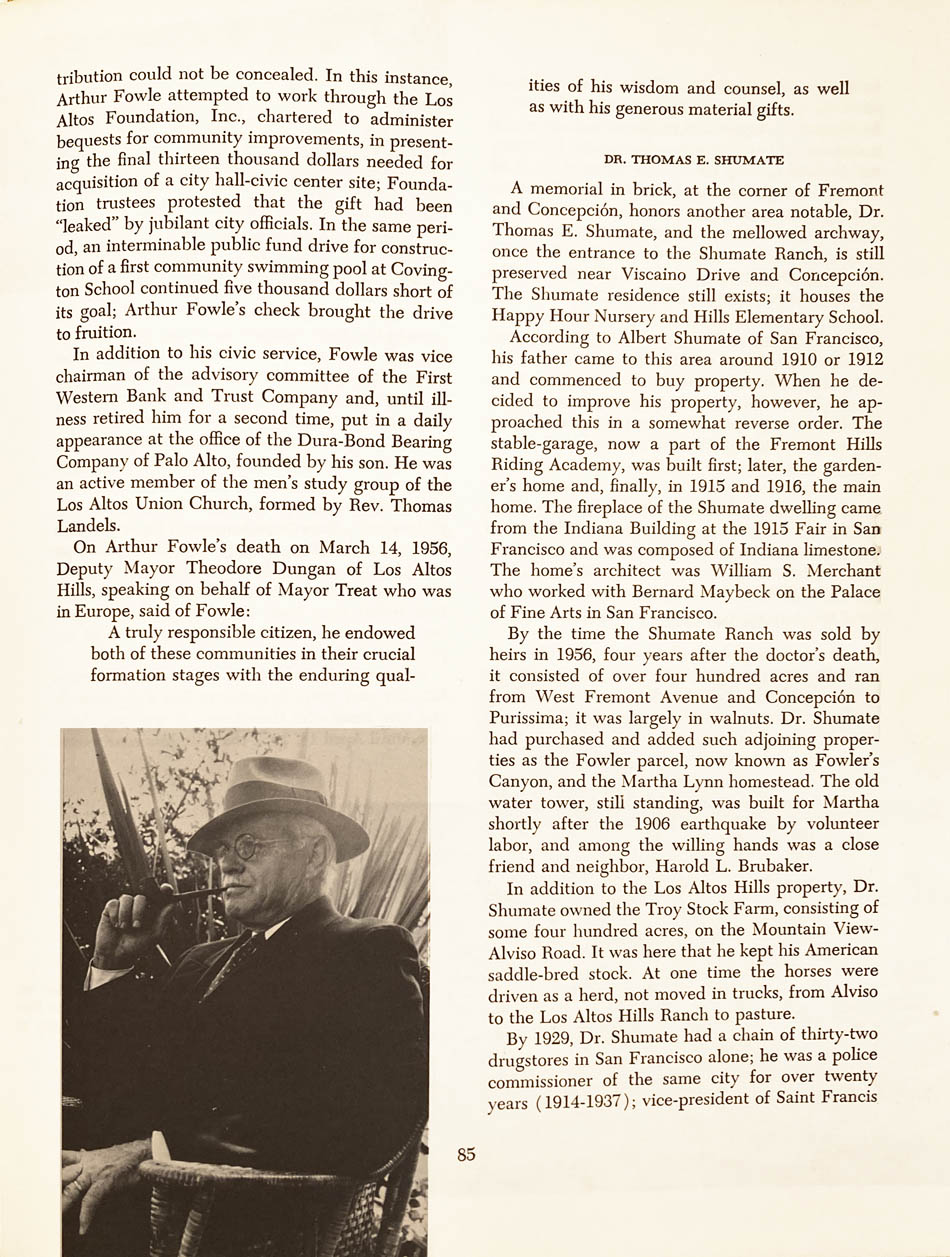 tribution could not be concealed. In this instance, Arthur Fowle attempted to work through the Los Altos Foundation, Inc., chartered to administer bequests for community improvements, in presenting the final thirteen thousand dollars needed for acquisition of a city hall-civic center site; Foundation trustees protested that the gift had been "leaked" by jubilant city officials. In the same period, an interminable public fund drive for construction of a first community swimming pool at Covington School continued five thousand dollars short of its goal; Arthur Fowle's check brought the drive to fruition.

In addition to his civic service, Fowle was vice chairman of the advisory committee of the First Western Bank and Trust Company and, until illness retired him for a second time, put in a daily appearance at the office of the Dura-Bond Bearing Company of Palo Alto, founded by his son. He was an active member of the men's study group of the Los Altos Union Church, formed by Rev. Thomas Landels.

On Arthur Fowle's death on March 14, 1956, Deputy Mayor Theodore Dungan of Los Altos Hills, speaking on behalf of Mayor Treat who was in Europe, said of Fowle:

A truly responsible citizen, he endowed both of these communities in their crucial formation stages with the enduring qualities of his wisdom and counsel, as well as with his generous material gifts.

DR. THOMAS E. SHUMATE

A memorial in brick, at the corner of Fremont and Concepción, honors another area notable, Dr. Thomas E. Shumate, and the mellowed archway, once the entrance to the Shumate Ranch, is still preserved near Viscaino Drive and Concepción. The Shumate residence still exists; it houses the Happy Hour Nursery and Hills Elementary School.

According to Albert Shumate of San Francisco, his father came to this area around 1910 or 1912 and commenced to buy property. When he decided to improve his property, however, he approached this in a somewhat reverse order. The stable-garage, now a part of the Fremont Hills Riding Academy, was built first; later, the gardener's home and, finally, in 1915 and 1916, the main home. The fireplace of the Shumate dwelling came from the Indiana Building at the 1915 Fair in San Francisco and was composed of Indiana limestone. The home's architect was William S. Merchant who worked with Bernard Maybeck on the Palace of Fine Arts in San Francisco.

By the time the Shumate Ranch was sold by heirs in 1956, four years after the doctor's death, it consisted of over four hundred acres and ran from West Fremont Avenue and Concepción to Purissima; it was largely in walnuts. Dr. Shumate had purchased and added such adjoining properties as the Fowler parcel, now known as Fowler's Canyon, and the Martha Lynn homestead. The old water tower, still standing, was built for Martha shortly after the 1906 earthquake by volunteer labor, and among the willing hands was a close friend and neighbor, Harold L. Brubaker.

In addition to the Los Altos Hills property, Dr. Shumate owned the Troy Stock Farm, consisting of some four hundred acres, on the Mountain View-Alviso Road. It was here that he kept his American saddle-bred stock. At one time the horses were driven as a herd, not moved in trucks, from Alviso to the Los Altos Hills Ranch to pasture.

By 1929, Dr. Shumate had a chain of thirty-two drugstores in San Francisco alone; he was a police commissioner of the same city for over twenty years (1914-1937); vice-president of Saint Francis

85